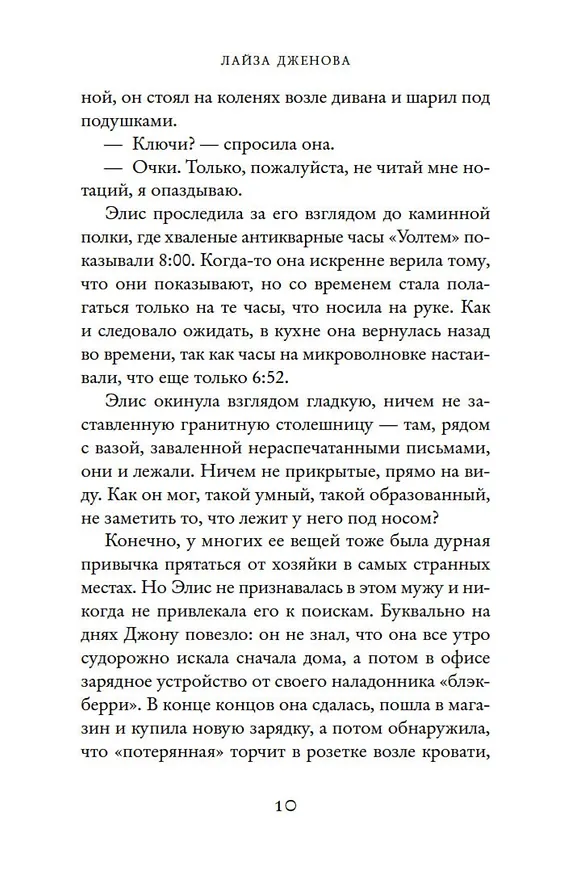 ЛАЙЗА ДЖЕНОВА

ной, он стоял на коленях возле дивана и шарил под подушками.

— Ключи? — спросила она.

— Очки. Только, пожалуйста, не читай мне нотаций, я опаздываю.

Элис проследила за его взглядом до каминной полки, где хваленые антикварные часы «Уолтем» показывали 8:00. Когда-то она искренне верила тому, что они показывают, но со временем стала полагаться только на те часы, что носила на руке. Как и следовало ожидать, в кухне она вернулась назад во времени, так как часы на микроволновке настаивали, что еще только 6:52.

Элис окинула взглядом гладкую, ничем не заставленную гранитную столешницу — там, рядом с вазой, заваленной нераспечатанными письмами, они и лежали. Ничем не прикрытые, прямо на виду. Как он мог, такой умный, такой образованный, не заметить то, что лежит у него под носом?

Конечно, у многих ее вещей тоже была дурная привычка прятаться от хозяйки в самых странных местах. Но Элис не признавалась в этом мужу и никогда не привлекала его к поискам. Буквально на днях Джону повезло: он не знал, что она все утро судорожно искала сначала дома, а потом в офисе зарядное устройство от своего наладонника «блэкберри». В конце концов она сдалась, пошла в магазин и купила новую зарядку, а потом обнаружила, что «потерянная» торчит в розетке возле кровати,

10